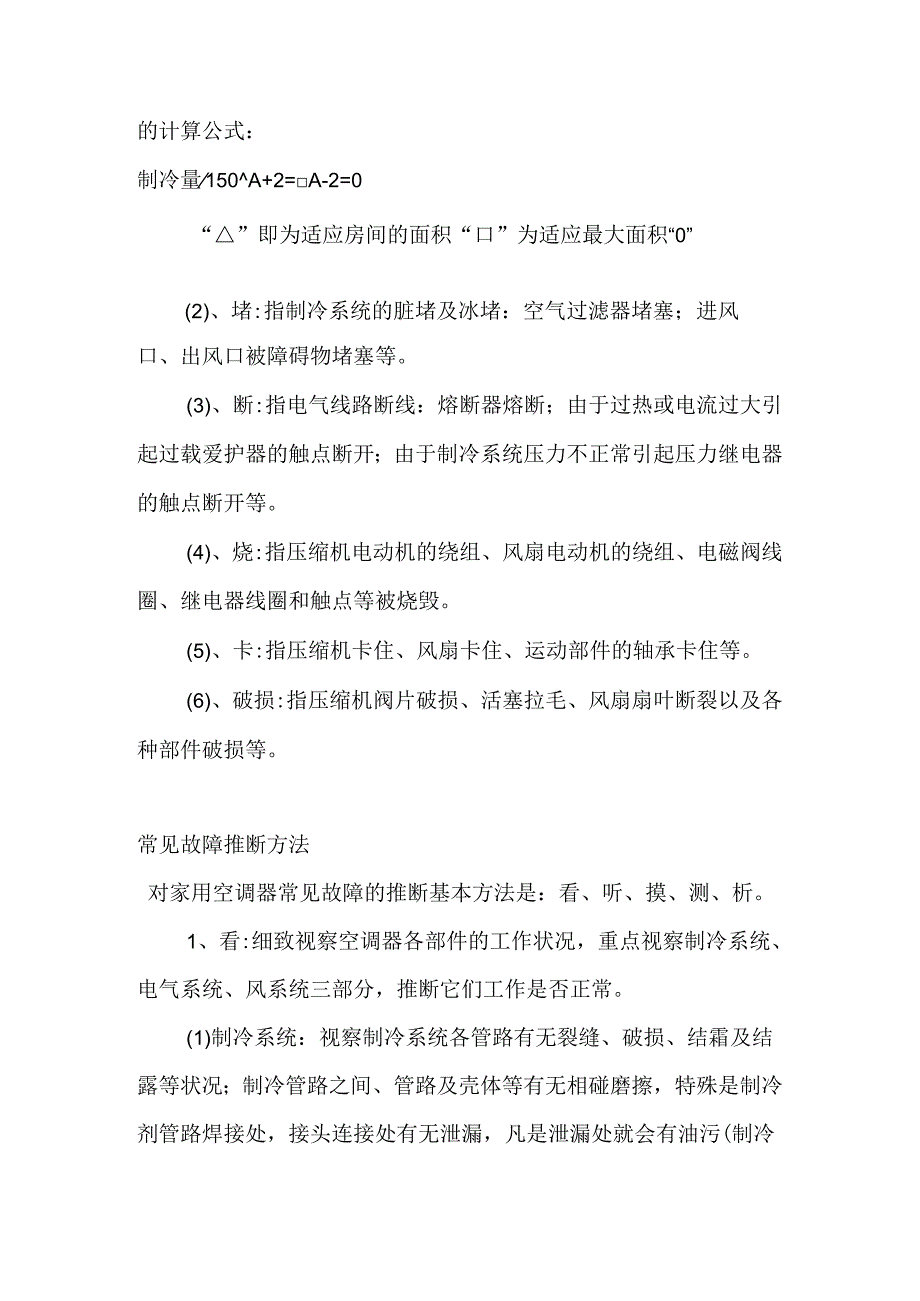 的计算公式：

制冷量/150^A+2=□A-2=0

“△”即为适应房间的面积“口”为适应最大面积“0”

(2)、堵:指制冷系统的脏堵及冰堵：空气过滤器堵塞；进风口、出风口被障碍物堵塞等。

(3)、断:指电气线路断线：熔断器熔断；由于过热或电流过大引起过载爱护器的触点断开；由于制冷系统压力不正常引起压力继电器的触点断开等。

(4)、烧:指压缩机电动机的绕组、风扇电动机的绕组、电磁阀线圈、继电器线圈和触点等被烧毁。

(5)、卡:指压缩机卡住、风扇卡住、运动部件的轴承卡住等。

(6)、破损:指压缩机阀片破损、活塞拉毛、风扇扇叶断裂以及各种部件破损等。

常见故障推断方法

对家用空调器常见故障的推断基本方法是：看、听、摸、测、析。

1、看:细致视察空调器各部件的工作状况，重点视察制冷系统、电气系统、风系统三部分，推断它们工作是否正常。

(1)制冷系统：视察制冷系统各管路有无裂缝、破损、结霜及结露等状况；制冷管路之间、管路及壳体等有无相碰磨擦，特殊是制冷剂管路焊接处，接头连接处有无泄漏，凡是泄漏处就会有油污(制冷